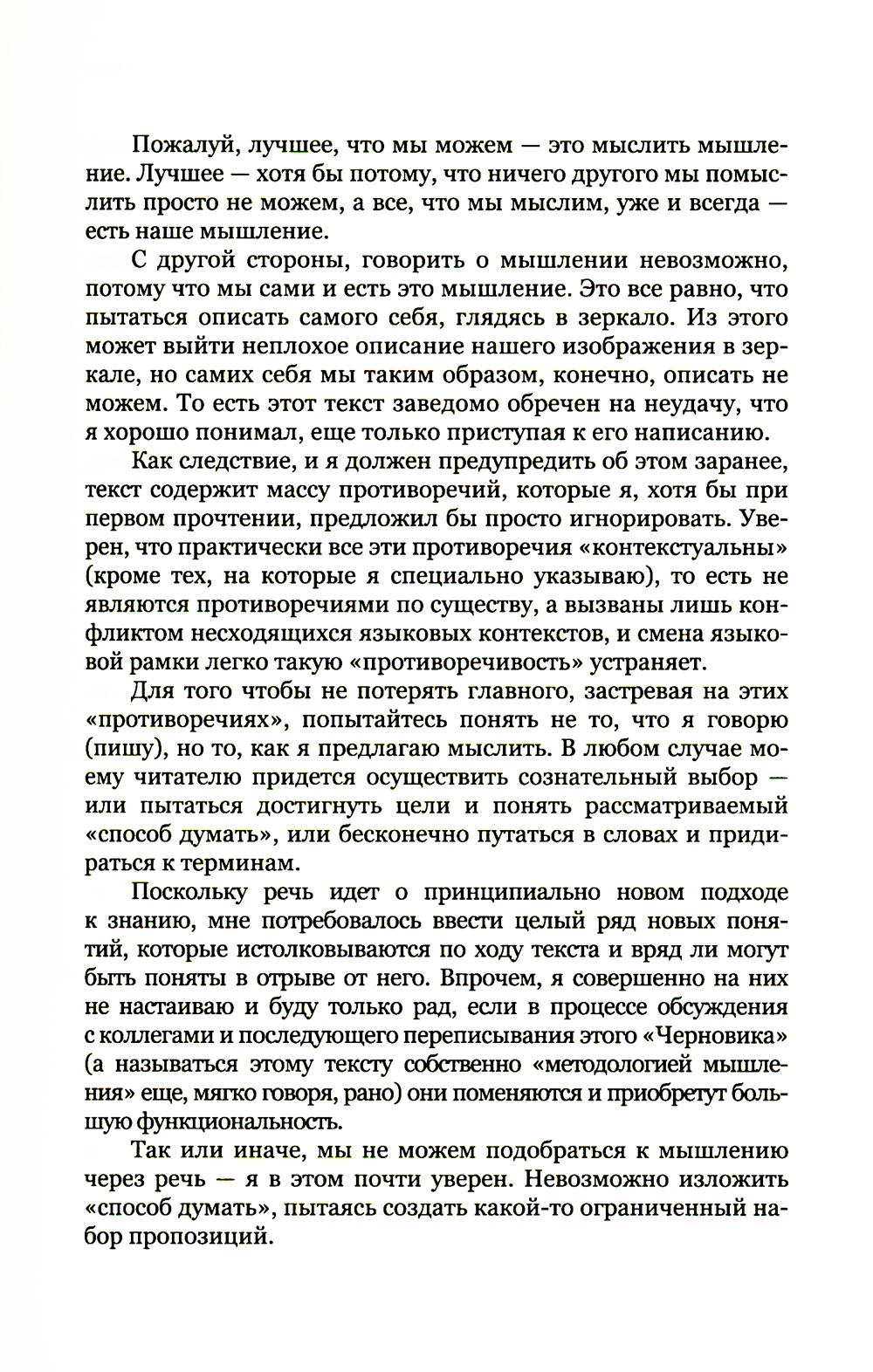 Пожалуй, лучшее, что мы можем — это мыслить мышление. Лучшее — хотя бы потому, что ничего другого мы помыслить просто не можем, а все, что мы мыслим, уже и всегда — есть наше мышление.

С другой стороны, говорить о мышлении невозможно, потому что мы сами и есть это мышление. Это все равно, что пытаться описать самого себя, глядясь в зеркало. Из этого может выйти неплохое описание нашего изображения в зеркале, но самих себя мы таким образом, конечно, описать не можем. То есть этот текст заведомо обречен на неудачу, что я хорошо понимал, еще только приступая к его написанию.

Как следствие, и я должен предупредить об этом заранее, текст содержит массу противоречий, которые я, хотя бы при первом прочтении, предложил бы просто игнорировать. Уверен, что практически все эти противоречия «контекстуальны» (кроме тех, на которые я специально указываю), то есть не являются противоречиями по существу, а вызваны лишь конфликтом несходящихся языковых контекстов, и смена языковой рамки легко такую «противоречивость» устраняет.

Для того чтобы не потерять главного, застревая на этих «противоречиях», попытайтесь понять не то, что я говорю (пишу), но то, как я предлагаю мыслить. В любом случае моему читателю придется осуществить сознательный выбор — или пытаться достигнуть цели и понять рассматриваемый «способ думать», или бесконечно путаться в словах и придираться к терминам.

Поскольку речь идет о принципиально новом подходе к знанию, мне потребовалось ввести целый ряд новых понятий, которые истолковываются по ходу текста и вряд ли могут быть поняты в отрыве от него. Впрочем, я совершенно на них не настаиваю и буду только рад, если в процессе обсуждения с коллегами и последующего переписывания этого «Черновика» (а называться этому тексту собственно «методологией мышления» еще, мягко говоря, рано) они поменяются и приобретут большую функциональность.

Так или иначе, мы не можем подобраться к мышлению через речь — я в этом почти уверен. Невозможно изложить «способ думать», пытаясь создать какой-то ограниченный набор пропозиций.